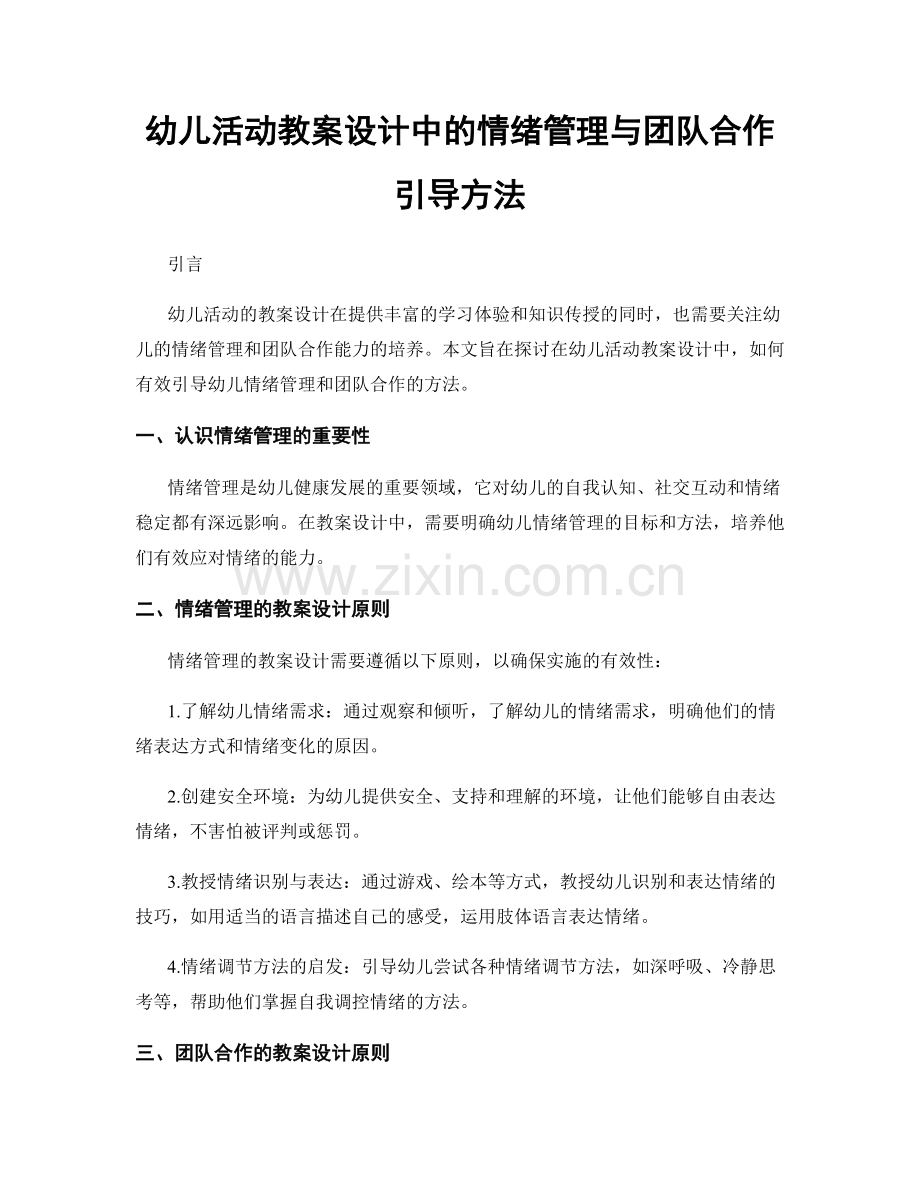 幼儿活动教案设计中的情绪管理与团队合作引导方法

引言

幼儿活动的教案设计在提供丰富的学习体验和知识传授的同时，也需要关注幼儿的情绪管理和团队合作能力的培养。本文旨在探讨在幼儿活动教案设计中，如何有效引导幼儿情绪管理和团队合作的方法。

一、认识情绪管理的重要性

情绪管理是幼儿健康发展的重要领域，它对幼儿的自我认知、社交互动和情绪稳定都有深远影响。在教案设计中，需要明确幼儿情绪管理的目标和方法，培养他们有效应对情绪的能力。

二、情绪管理的教案设计原则

情绪管理的教案设计需要遵循以下原则，以确保实施的有效性：

1.了解幼儿情绪需求：通过观察和倾听，了解幼儿的情绪需求，明确他们的情绪表达方式和情绪变化的原因。

2.创建安全环境：为幼儿提供安全、支持和理解的环境，让他们能够自由表达情绪，不害怕被评判或惩罚。

3.教授情绪识别与表达：通过游戏、绘本等方式，教授幼儿识别和表达情绪的技巧，如用适当的语言描述自己的感受，运用肢体语言表达情绪。

4.情绪调节方法的启发：引导幼儿尝试各种情绪调节方法，如深呼吸、冷静思考等，帮助他们掌握自我调控情绪的方法。

三、团队合作的教案设计原则

www.zixin.com.cn